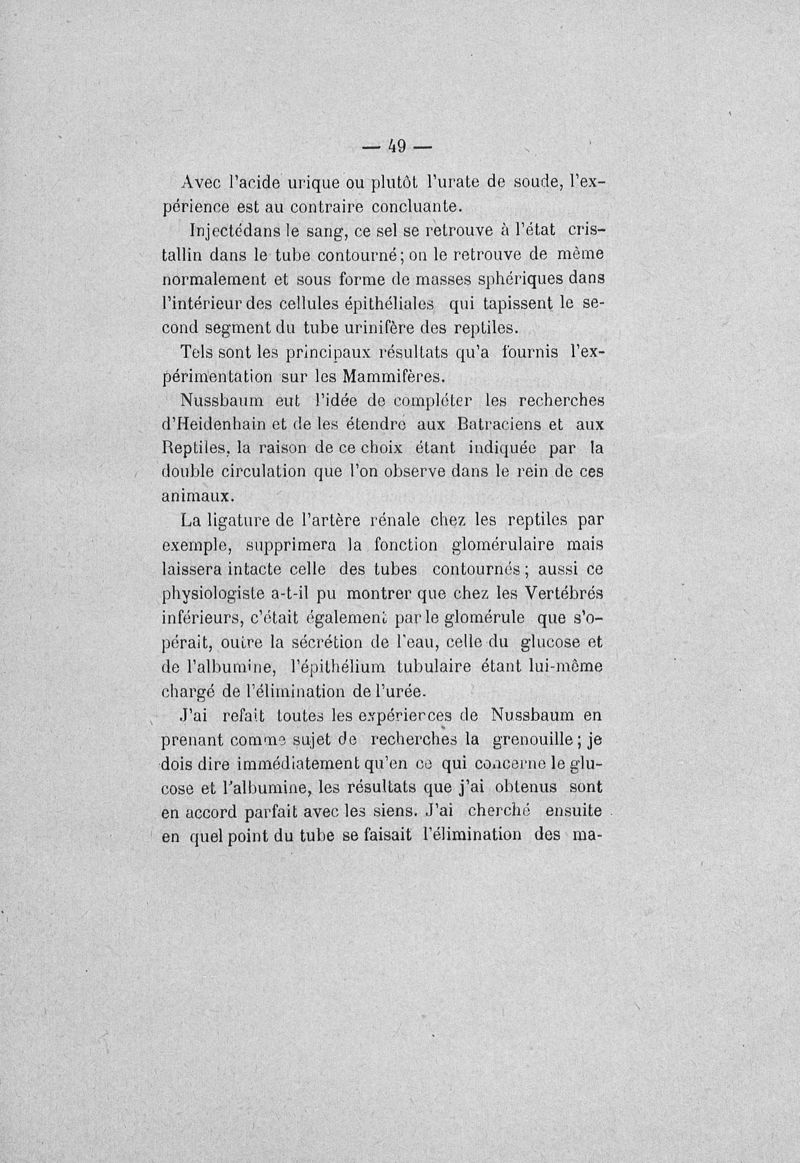 — 49 —

Avec l'acide urique ou plutôt l'urate de soude, l'expérience est au contraire concluante.

Injectédans le sang, ce sel se retrouve à l'état cristallin dans le tube contourné; on le retrouve de même normalement et sous forme de masses sphériques dans l'intérieur des cellules épithéliales qui tapissent le second segment du tube urinifère des reptiles.

Tels sont les principaux résultats qu'a fournis l'expérimentation sur les Mammifères.

Nussbaum eut l'idée de compléter les recherches d'Heidenhain et de les étendre aux Batraciens et aux Reptiles, la raison de ce choix étant indiquée par la double circulation que l'on observe dans le rein de ces animaux.

La ligature de l'artère rénale chez les reptiles par exemple, supprimera la fonction glomérulaire mais laissera intacte celle des tubes contournés; aussi ce physiologiste a-t-il pu montrer que chez les Vertébrés inférieurs, c'était également par le glomérule que s'opérait, outre la sécrétion de l'eau, celle du glucose et de l'albumine, l'épithélium tubulaire étant lui-même chargé de l'élimination de l'urée.

J'ai refait toutes les expériences de Nussbaum en prenant comme sujet de recherches la grenouille; je dois dire immédiatement qu'en ce qui concerne le glucose et l'albumine, les résultats que j'ai obtenus sont en accord parfait avec les siens. J'ai cherché ensuite en quel point du tube se faisait l'élimination des ma-